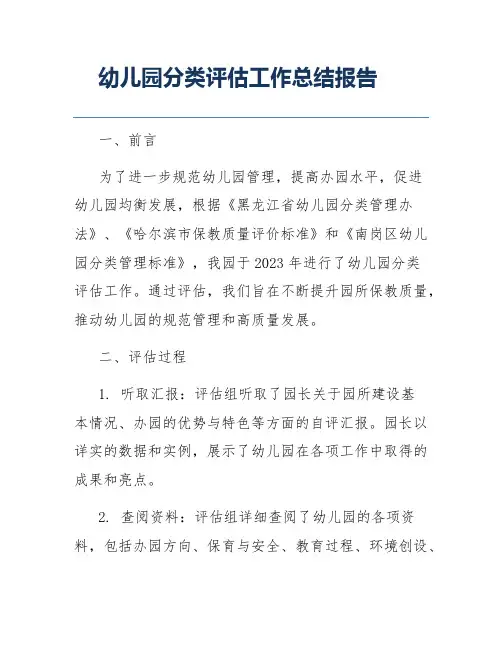 幼儿园分类评估工作总结报告

一、前言

为了进一步规范幼儿园管理，提高办园水平，促进幼儿园均衡发展，根据《黑龙江省幼儿园分类管理办法》、《哈尔滨市保教质量评价标准》和《南岗区幼儿园分类管理标准》，我园于2023年进行了幼儿园分类评估工作。通过评估，我们旨在不断提升园所保教质量，推动幼儿园的规范管理和高质量发展。

二、评估过程

1. 听取汇报：评估组听取了园长关于园所建设基本情况、办园的优势与特色等方面的自评汇报。园长以详实的数据和实例，展示了幼儿园在各项工作中取得的成果和亮点。

2. 查阅资料：评估组详细查阅了幼儿园的各项资料，包括办园方向、保育与安全、教育过程、环境创设、